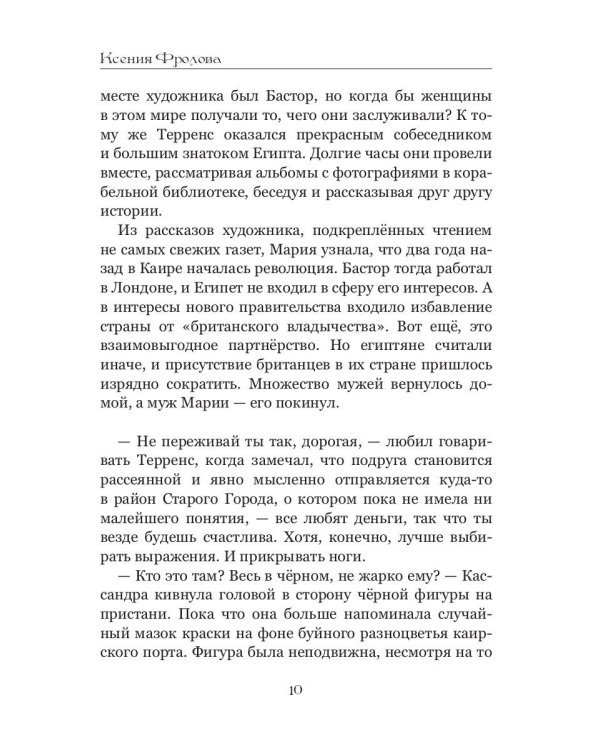 Ксения Фролова

месте художника был Бастор, но когда бы женщины в этом мире получали то, чего они заслуживали? К тому же Терренс оказался прекрасным собеседником и большим знатоком Египта. Долгие часы они провели вместе, рассматривая альбомы с фотографиями в корабельной библиотеке, беседуя и рассказывая друг другу истории.

Из рассказов художника, подкреплённых чтением не самых свежих газет, Мария узнала, что два года назад в Каире началась революция. Бастор тогда работал в Лондоне, и Египет не входил в сферу его интересов. А в интересы нового правительства входило избавление страны от «британского владычества». Вот ещё, это взаимовыгодное партнёрство. Но египтяне считали иначе, и присутствие британцев в их стране пришлось изрядно сократить. Множество мужей вернулось домой, а муж Марии — его покинул.

— Не переживай ты так, дорогая, — любил говаривать Терренс, когда замечал, что подруга становится рассеянной и явно мысленно отправляется куда-то в район Старого Города, о котором пока не имела ни малейшего понятия, — все любят деньги, так что ты везде будешь счастлива. Хотя, конечно, лучше выбирать выражения. И прикрывать ноги.

— Кто это там? Весь в чёрном, не жарко ему? — Кассандра кивнула головой в сторону чёрной фигуры на пристани. Пока что она больше напоминала случайный мазок краски на фоне буйного разноцветья каирского порта. Фигура была неподвижна, несмотря на то

10